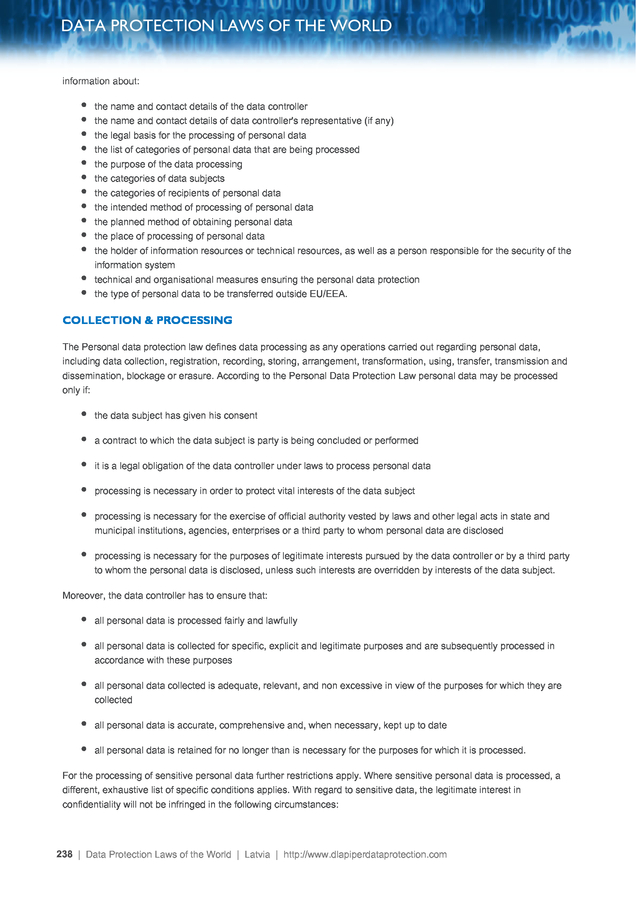 DATA PROTECTION LAWS OF THE WORLD

information about:

- the name and contact details of the data controller
- the name and contact details of data controller's representative (if any)
- the legal basis for the processing of personal data
- the list of categories of personal data that are being processed
- the purpose of the data processing
- the categories of data subjects
- the categories of recipients of personal data
- the intended method of processing of personal data
- the planned method of obtaining personal data
- the place of processing of personal data
- the holder of information resources or technical resources, as well as a person responsible for the security of the information system
- technical and organisational measures ensuring the personal data protection
- the type of personal data to be transferred outside EU/EEA.

COLLECTION & PROCESSING

The Personal data protection law defines data processing as any operations carried out regarding personal data, including data collection, registration, recording, storing, arrangement, transformation, using, transfer, transmission and dissemination, blockage or erasure. According to the Personal Data Protection Law personal data may be processed only if:

- the data subject has given his consent
- a contract to which the data subject is party is being concluded or performed
- it is a legal obligation of the data controller under laws to process personal data
- processing is necessary in order to protect vital interests of the data subject
- processing is necessary for the exercise of official authority vested by laws and other legal acts in state and municipal institutions, agencies, enterprises or a third party to whom personal data are disclosed
- processing is necessary for the purposes of legitimate interests pursued by the data controller or by a third party to whom the personal data is disclosed, unless such interests are overridden by interests of the data subject.

Moreover, the data controller has to ensure that:

- all personal data is processed fairly and lawfully
- all personal data is collected for specific, explicit and legitimate purposes and are subsequently processed in accordance with these purposes
- all personal data collected is adequate, relevant, and non excessive in view of the purposes for which they are collected
- all personal data is accurate, comprehensive and, when necessary, kept up to date
- all personal data is retained for no longer than is necessary for the purposes for which it is processed.

For the processing of sensitive personal data further restrictions apply. Where sensitive personal data is processed, a different, exhaustive list of specific conditions applies. With regard to sensitive data, the legitimate interest in confidentiality will not be infringed in the following circumstances:

238 | Data Protection Laws of the World | Latvia | http://www.dlapiperdataprotection.com